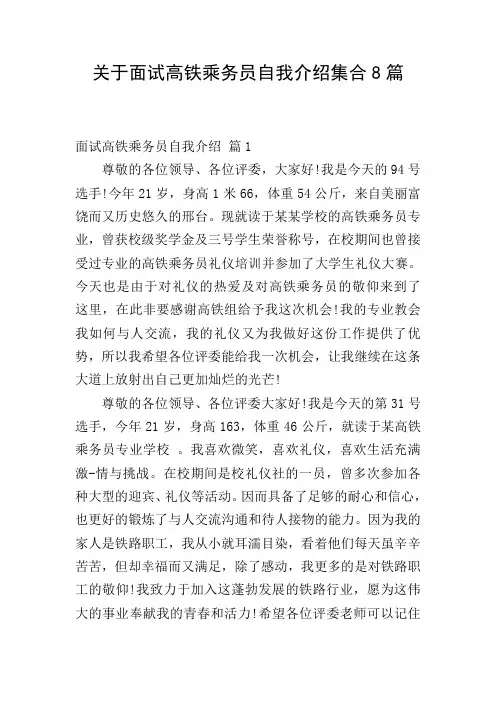 关于面试高铁乘务员自我介绍集合8篇

面试高铁乘务员自我介绍 篇1

尊敬的各位领导、各位评委，大家好!我是今天的94号选手!今年21岁，身高1米66，体重54公斤，来自美丽富饶而又历史悠久的邢台。现就读于某某学校的高铁乘务员专业，曾获校级奖学金及三号学生荣誉称号，在校期间也曾接受过专业的高铁乘务员礼仪培训并参加了大学生礼仪大赛。今天也是由于对礼仪的热爱及对高铁乘务员的敬仰来到了这里，在此非要感谢高铁组给予我这次机会!我的专业教会我如何与人交流，我的礼仪又为我做好这份工作提供了优势，所以我希望各位评委能给我一次机会，让我继续在这条大道上放射出自己更加灿烂的光芒!

尊敬的各位领导、各位评委大家好!我是今天的第31号选手，今年21岁，身高163，体重46公斤，就读于某高铁乘务员专业学校 。我喜欢微笑，喜欢礼仪，喜欢生活充满激-情与挑战。在校期间是校礼仪社的一员，曾多次参加各种大型的迎宾、礼仪等活动。因而具备了足够的耐心和信心，也更好的锻炼了与人交流沟通和待人接物的能力。因为我的家人是铁路职工，我从小就耳濡目染，看着他们每天虽辛辛苦苦，但却幸福而又满足，除了感动，我更多的是对铁路职工的敬仰!我致力于加入这蓬勃发展的铁路行业，愿为这伟大的事业奉献我的青春和活力!希望各位评委老师可以记住